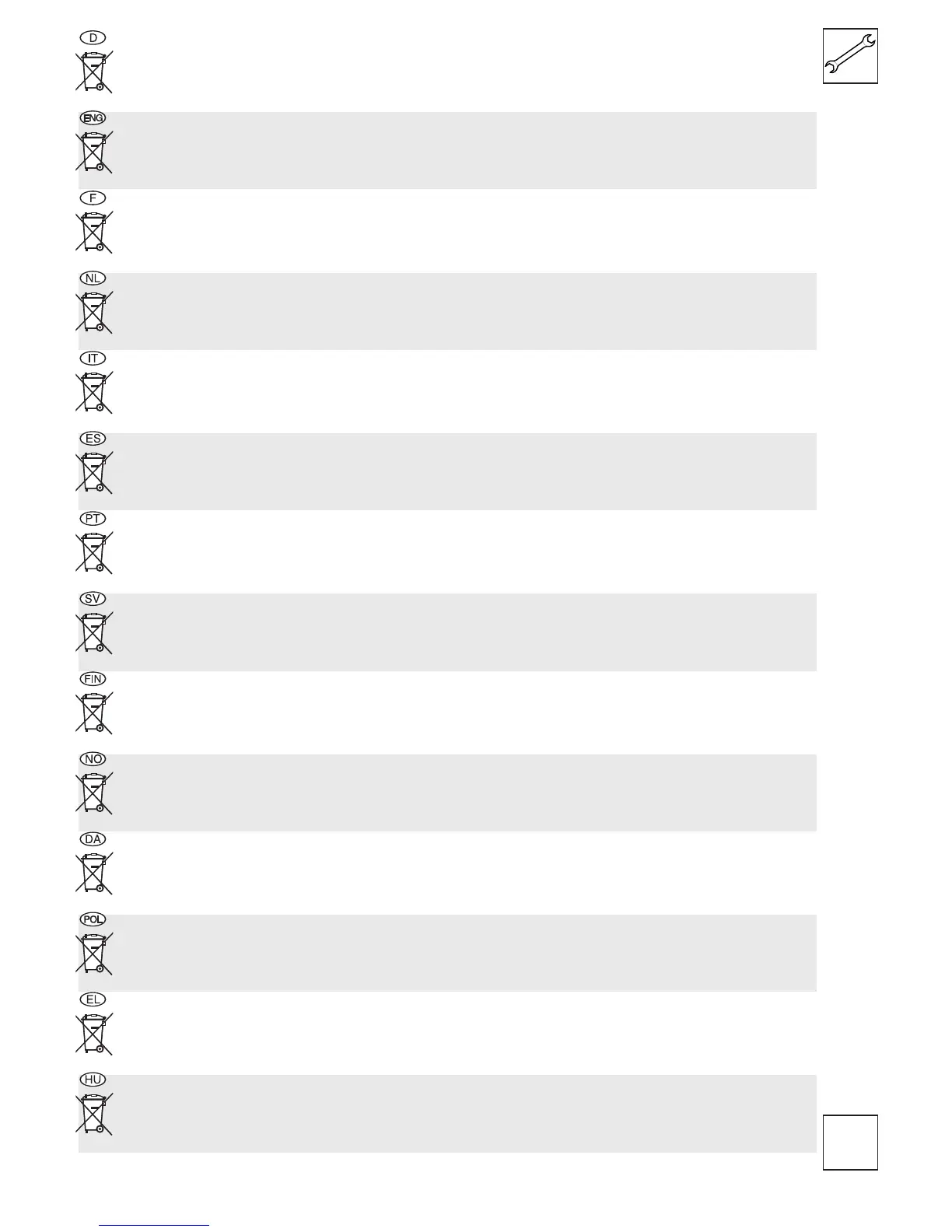 D

ENG

F

NL

IT

ES

PT

SV

FIN

NO

DA

POL

EL

HU